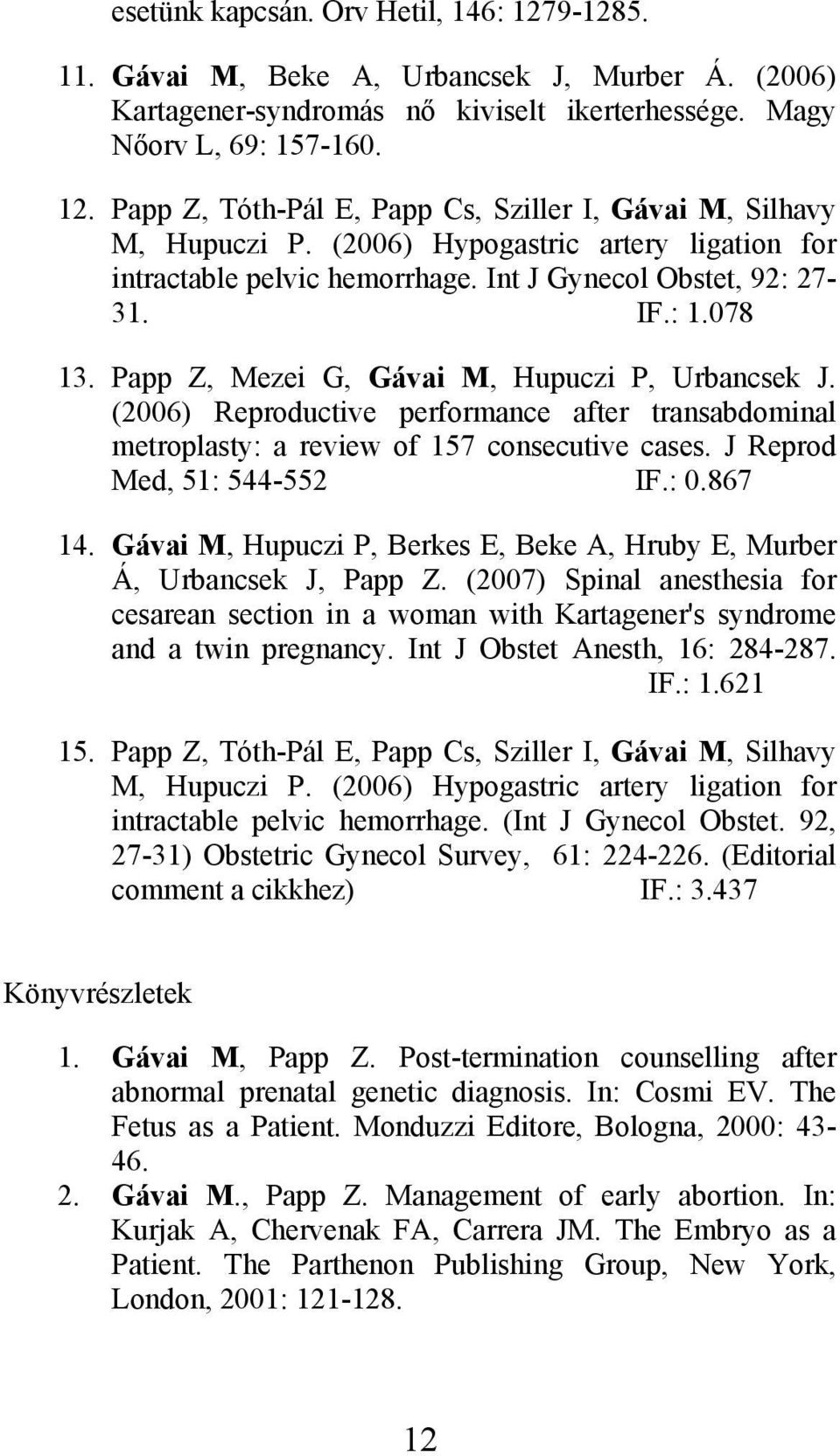 esetünk kapcsán. Orv Hetil, 146: 1279-1285.

11. Gávai M, Beke A, Urbancsek J, Murber Á. (2006) Kartagener-syndromás nő kiviselt ikerterhessége. Magy Nőorv L, 69: 157-160.

12. Papp Z, Tóth-Pál E, Papp Cs, Sziller I, Gávai M, Silhavy M, Hupuczi P. (2006) Hypogastric artery ligation for intractable pelvic hemorrhage. Int J Gynecol Obstet, 92: 27-31. IF.: 1.078

13. Papp Z, Mezei G, Gávai M, Hupuczi P, Urbancsek J. (2006) Reproductive performance after transabdominal metroplasty: a review of 157 consecutive cases. J Reprod Med, 51: 544-552 IF.: 0.867

14. Gávai M, Hupuczi P, Berkes E, Beke A, Hruby E, Murber Á, Urbancsek J, Papp Z. (2007) Spinal anesthesia for cesarean section in a woman with Kartagener's syndrome and a twin pregnancy. Int J Obstet Anesth, 16: 284-287. IF.: 1.621

15. Papp Z, Tóth-Pál E, Papp Cs, Sziller I, Gávai M, Silhavy M, Hupuczi P. (2006) Hypogastric artery ligation for intractable pelvic hemorrhage. (Int J Gynecol Obstet. 92, 27-31) Obstetric Gynecol Survey, 61: 224-226. (Editorial comment a cikkhez) IF.: 3.437

Könyvrészletek

1. Gávai M, Papp Z. Post-termination counselling after abnormal prenatal genetic diagnosis. In: Cosmi EV. The Fetus as a Patient. Monduzzi Editore, Bologna, 2000: 43-46.

2. Gávai M., Papp Z. Management of early abortion. In: Kurjak A, Chervenak FA, Carrera JM. The Embryo as a Patient. The Parthenon Publishing Group, New York, London, 2001: 121-128.

12